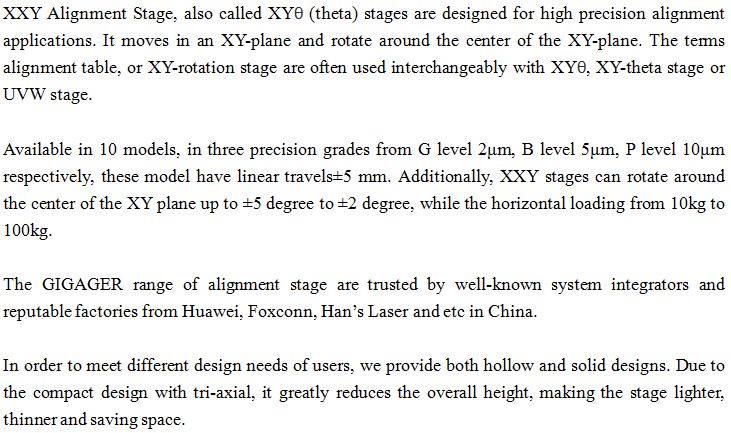 XXY Alignment Stage, also called XYθ (theta) stages are designed for high precision alignment applications. It moves in an XY-plane and rotate around the center of the XY-plane. The terms alignment table, or XY-rotation stage are often used interchangeably with XYθ, XY-theta stage or UVW stage.

Available in 10 models, in three precision grades from G level 2μm, B level 5μm, P level 10μm respectively, these model have linear travels±5 mm. Additionally, XXY stages can rotate around the center of the XY plane up to ±5 degree to ±2 degree, while the horizontal loading from 10kg to 100kg.

The GIGAGER range of alignment stage are trusted by well-known system integrators and reputable factories from Huawei, Foxconn, Han's Laser and etc in China.

In order to meet different design needs of users, we provide both hollow and solid designs. Due to the compact design with tri-axial, it greatly reduces the overall height, making the stage lighter, thinner and saving space.